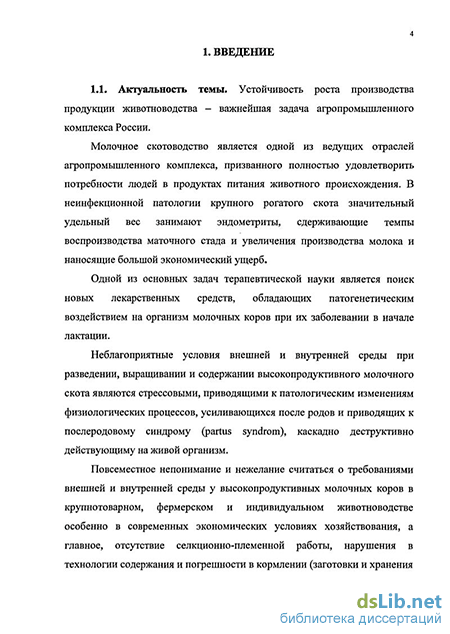 4

1. ВВЕДЕНИЕ

1.1. Актуальность темы. Устойчивость роста производства продукции животноводства – важнейшая задача агропромышленного комплекса России.

Молочное скотоводство является одной из ведущих отраслей агропромышленного комплекса, призванного полностью удовлетворить потребности людей в продуктах питания животного происхождения. В неинфекционной патологии крупного рогатого скота значительный удельный вес занимают эндометриты, сдерживающие темпы воспроизводства маточного стада и увеличения производства молока и наносящие большой экономический ущерб.

Одной из основных задач терапевтической науки является поиск новых лекарственных средств, обладающих патогенетическим воздействием на организм молочных коров при их заболевании в начале лактации.

Неблагоприятные условия внешней и внутренней среды при разведении, выращивании и содержании высокопродуктивного молочного скота являются стрессовыми, приводящими к патологическим изменениям физиологических процессов, усиливающихся после родов и приводящих к послеродовому синдрому (partus syndrom), каскадно деструктивно действующему на живой организм.

Повсеместное непонимание и нежелание считаться о требованиями внешней и внутренней среды у высокопродуктивных молочных коров в крупнотоварном, фермерском и индивидуальном животноводстве особенно в современных экономических условиях хозяйствования, а главное, отсутствие селкционно-племенной работы, нарушения в технологии содержания и погрешности в кормлении (заготовки и хранения

dsLib.net
библиотека диссертаций